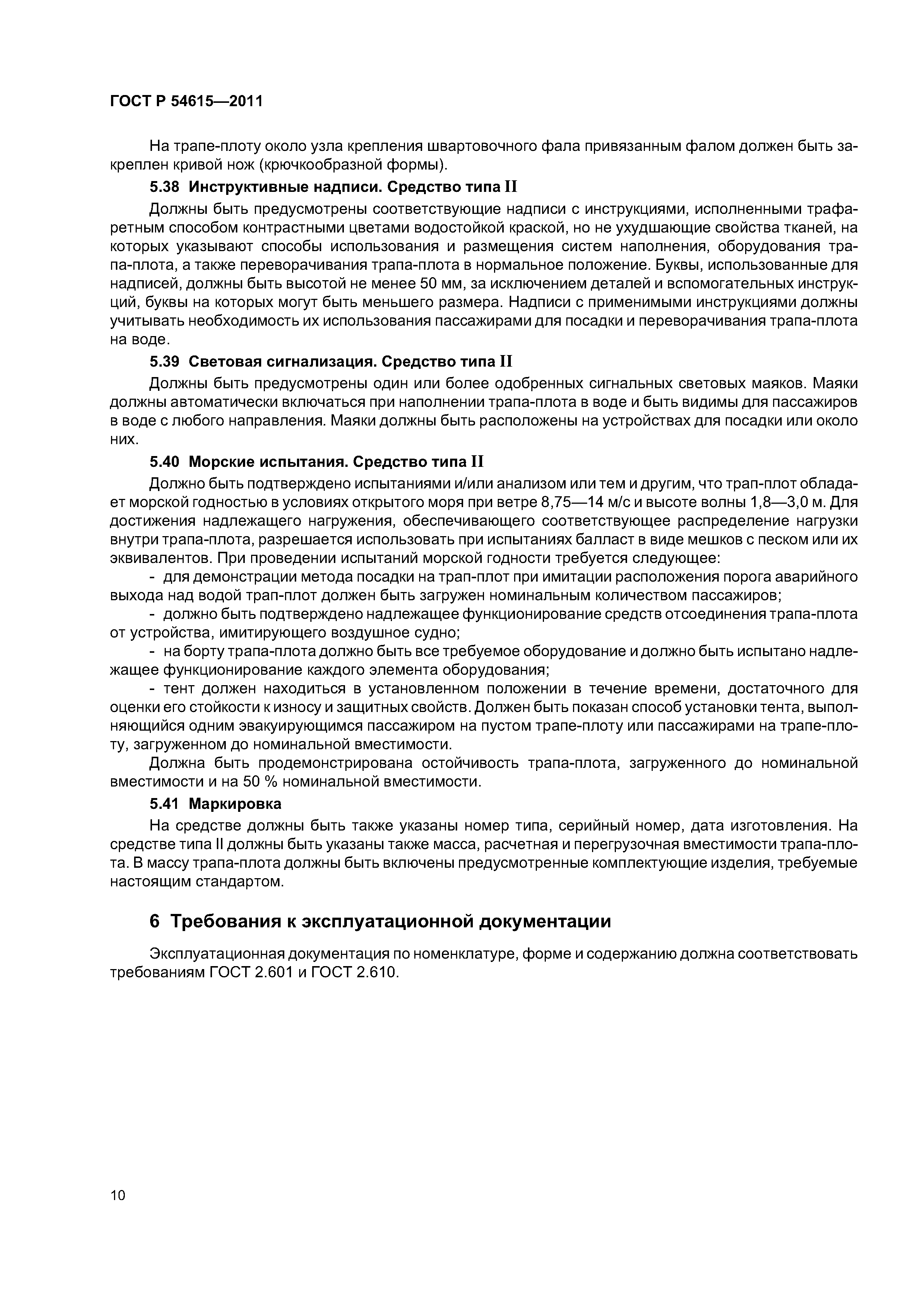 ГОСТ Р 54615—2011

На трапе-плоту около узла крепления швартовочного фала привязанным фалом должен быть закреплен кривой нож (крючкообразной формы).

5.38 Инструктивные надписи. Средство типа II

Должны быть предусмотрены соответствующие надписи с инструкциями, исполненными трафаретным способом контрастными цветами водостойкой краской, но не ухудшающие свойства тканей, на которых указывают способы использования и размещения систем наполнения, оборудования трапа-плота, а также переворачивания трапа-плота в нормальное положение. Буквы, использованные для надписей, должны быть высотой не менее 50 мм, за исключением деталей и вспомогательных инструкций, буквы на которых могут быть меньшего размера. Надписи с применимыми инструкциями должны учитывать необходимость их использования пассажирами для посадки и переворачивания трапа-плота на воде.

5.39 Световая сигнализация. Средство типа II

Должны быть предусмотрены один или более одобренных сигнальных световых маяков. Маяки должны автоматически включаться при наполнении трапа-плота в воде и быть видимы для пассажиров в воде с любого направления. Маяки должны быть расположены на устройствах для посадки или около них.

5.40 Морские испытания. Средство типа II

Должно быть подтверждено испытаниями и/или анализом или тем и другим, что трап-плот обладает морской годностью в условиях открытого моря при ветре 8,75—14 м/с и высоте волны 1,8—3,0 м. Для достижения надлежащего нагружения, обеспечивающего соответствующее распределение нагрузки внутри трапа-плота, разрешается использовать при испытаниях балласт в виде мешков с песком или их эквивалентов. При проведении испытаний морской годности требуется следующее:

- для демонстрации метода посадки на трап-плот при имитации расположения порога аварийного выхода над водой трап-плот должен быть загружен номинальным количеством пассажиров;

- должно быть подтверждено надлежащее функционирование средств отсоединения трапа-плота от устройства, имитирующего воздушное судно;

- на борту трапа-плота должно быть все требуемое оборудование и должно быть испытано надлежащее функционирование каждого элемента оборудования;

- тент должен находиться в установленном положении в течение времени, достаточного для оценки его стойкости к износу и защитных свойств. Должен быть показан способ установки тента, выполняющийся одним эвакуирующимся пассажиром на пустом трапе-плоту или пассажирами на трапе-плоту, загруженном до номинальной вместимости.

Должна быть продемонстрирована остойчивость трапа-плота, загруженного до номинальной вместимости и на 50 % номинальной вместимости.

5.41 Маркировка

На средстве должны быть также указаны номер типа, серийный номер, дата изготовления. На средстве типа II должны быть указаны также масса, расчетная и перегрузочная вместимости трапа-плота. В массу трапа-плота должны быть включены предусмотренные комплектующие изделия, требуемые настоящим стандартом.

6 Требования к эксплуатационной документации

Эксплуатационная документация по номенклатуре, форме и содержанию должна соответствовать требованиям ГОСТ 2.601 и ГОСТ 2.610.

10